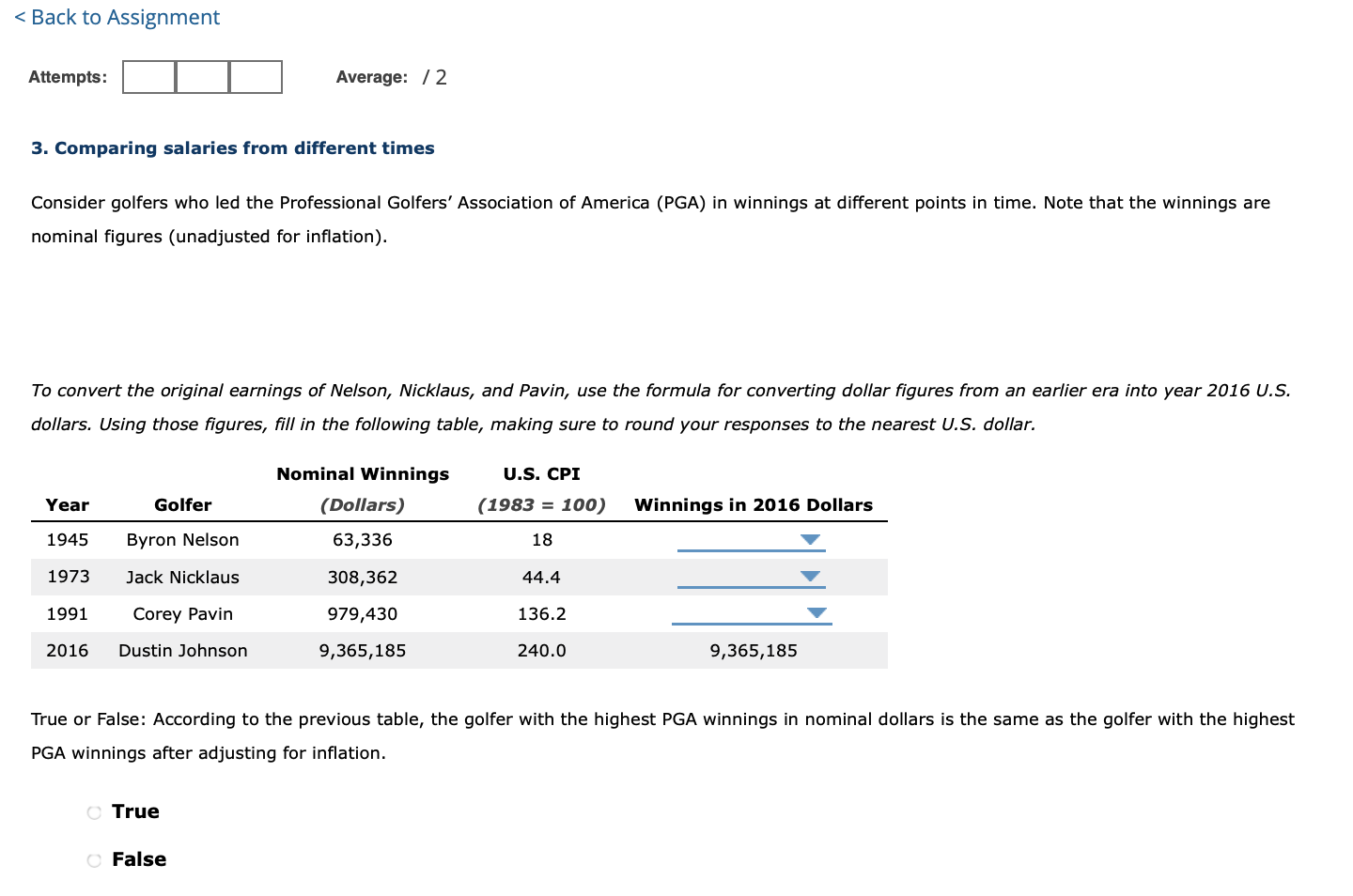 < Back to Assignment

Attempts:

Average: / 2

3. Comparing salaries from different times

Consider golfers who led the Professional Golfers' Association of America (PGA) in winnings at different points in time. Note that the winnings are nominal figures (unadjusted for inflation).

To convert the original earnings of Nelson, Nicklaus, and Pavin, use the formula for converting dollar figures from an earlier era into year 2016 U.S. dollars. Using those figures, fill in the following table, making sure to round your responses to the nearest U.S. dollar.

| Year | Golfer | Nominal Winnings (Dollars) | U.S. CPI (1983 = 100) | Winnings in 2016 Dollars |
|---|---|---|---|---|
| 1945 | Byron Nelson | 63,336 | 18 | |
| 1973 | Jack Nicklaus | 308,362 | 44.4 | |
| 1991 | Corey Pavin | 979,430 | 136.2 | |
| 2016 | Dustin Johnson | 9,365,185 | 240.0 | 9,365,185 |

True or False: According to the previous table, the golfer with the highest PGA winnings in nominal dollars is the same as the golfer with the highest PGA winnings after adjusting for inflation.

True

False